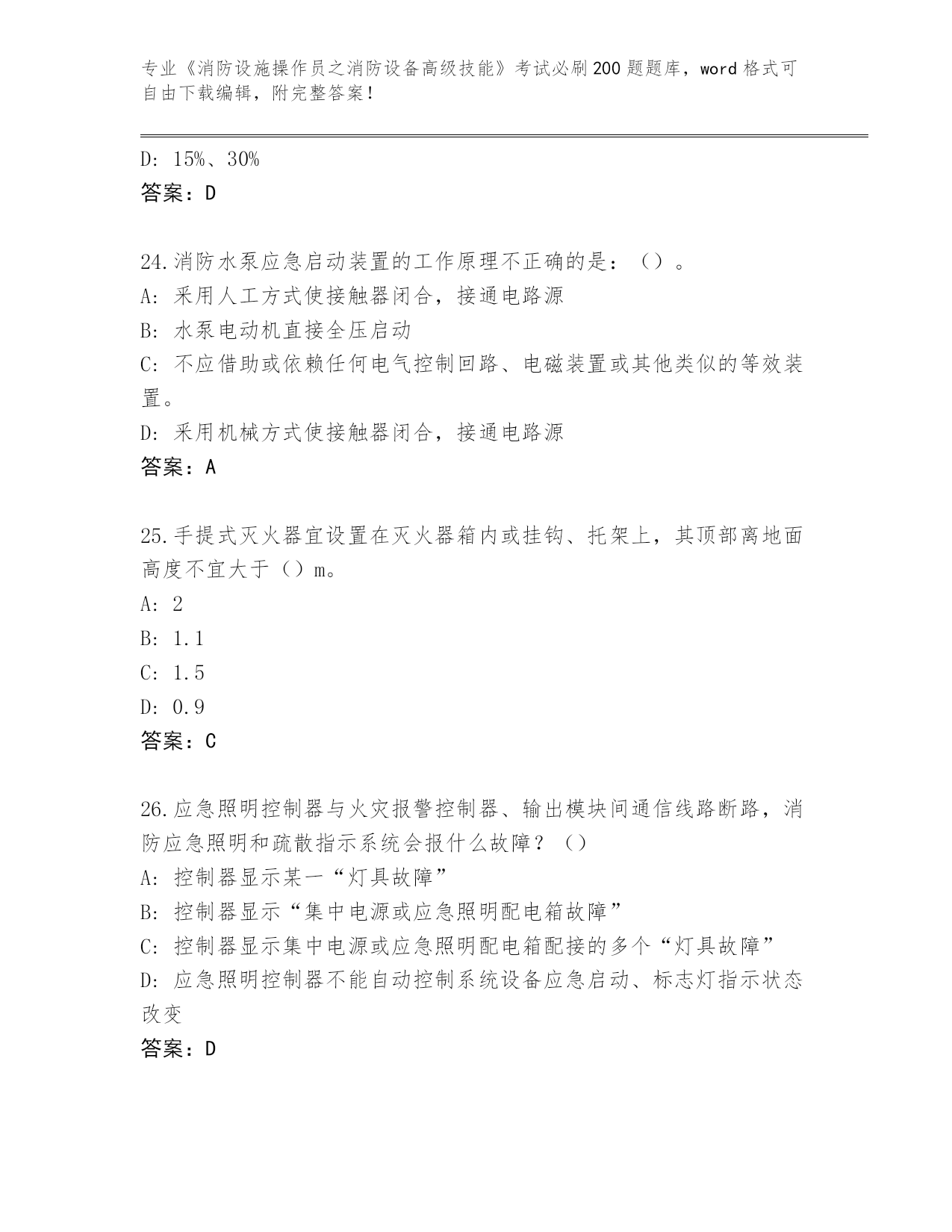 专业《消防设施操作员之消防设备高级技能》考试必刷200题题库，word格式可自由下载编辑，附完整答案！

D: 15%、30%
答案：D

24.消防水泵应急启动装置的工作原理不正确的是：（）。
A: 采用人工方式使接触器闭合，接通电路源
B: 水泵电动机直接全压启动
C: 不应借助或依赖任何电气控制回路、电磁装置或其他类似的等效装置。
D: 采用机械方式使接触器闭合，接通电路源
答案：A

25.手提式灭火器宜设置在灭火器箱内或挂钩、托架上，其顶部离地面高度不宜大于（）m。
A: 2
B: 1.1
C: 1.5
D: 0.9
答案：C

26.应急照明控制器与火灾报警控制器、输出模块间通信线路断路，消防应急照明和疏散指示系统会报什么故障？（）
A: 控制器显示某一“灯具故障”
B: 控制器显示“集中电源或应急照明配电箱故障”
C: 控制器显示集中电源或应急照明配电箱配接的多个“灯具故障”
D: 应急照明控制器不能自动控制系统设备应急启动、标志灯指示状态改变
答案：D